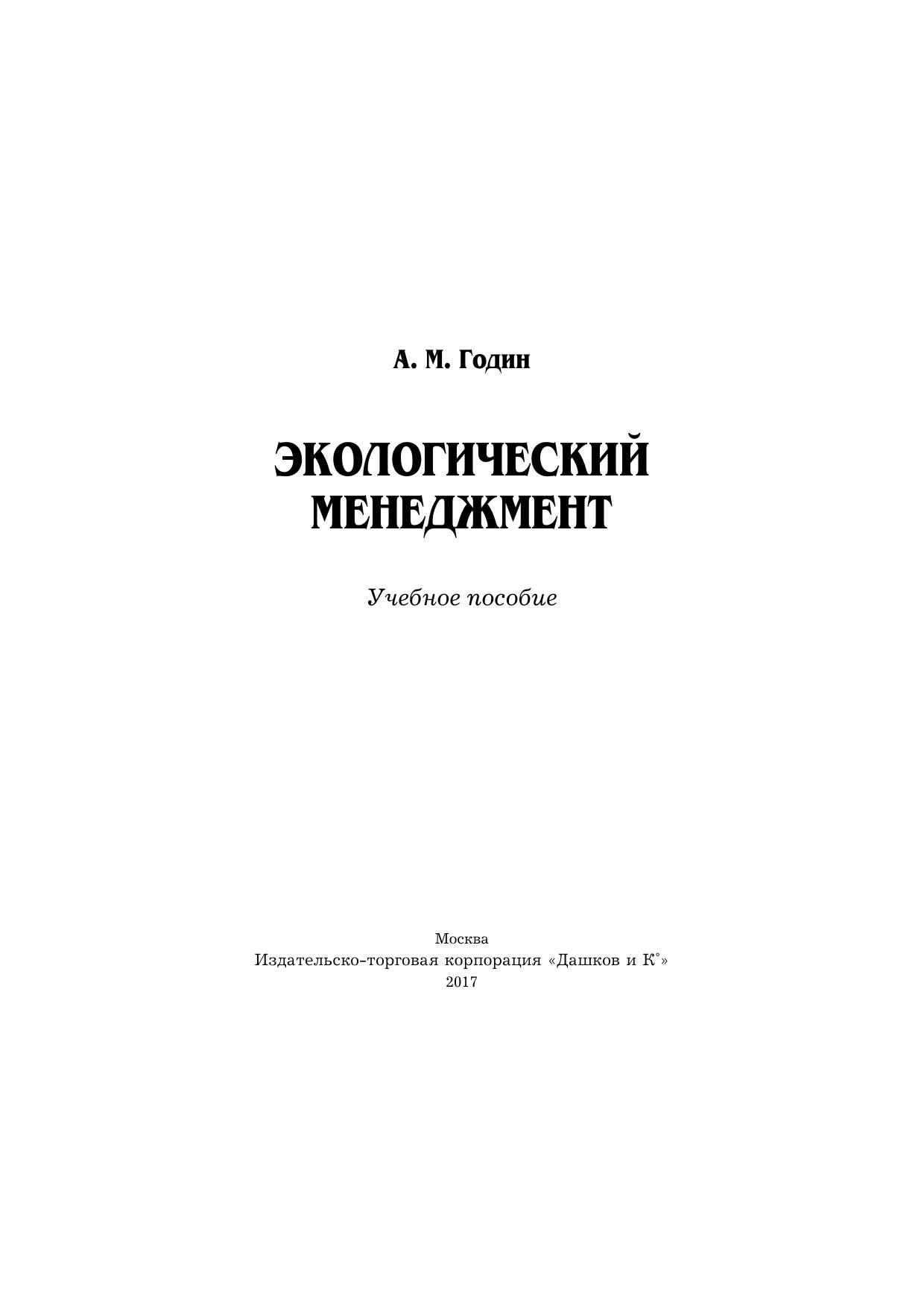 А. М. Годин

ЭКОЛОГИЧЕСКИЙ МЕНЕДЖМЕНТ

Учебное пособие

Москва
Издательско-торговая корпорация «Дашков и К°»
2017